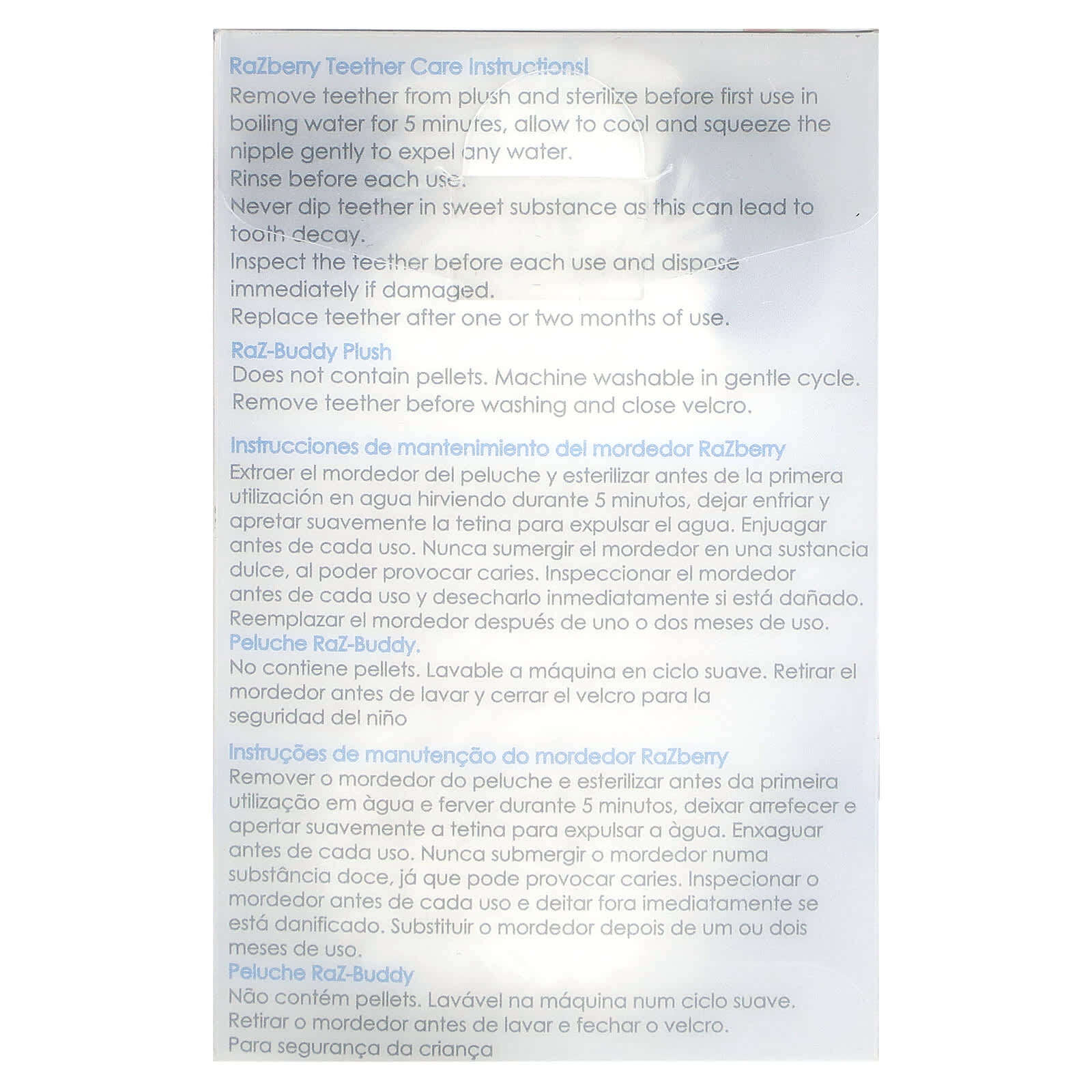 RaZberry Teether Care Instructions!
Remove teether from plush and sterilize before first use in boiling water for 5 minutes, allow to cool and squeeze the nipple gently to expel any water.
Rinse before each use.
Never dip teether in sweet substance as this can lead to tooth decay.
Inspect the teether before each use and dispose immediately if damaged.
Replace teether after one or two months of use.

RaZ-Buddy Plush
Does not contain pellets. Machine washable in gentle cycle.
Remove teether before washing and close velcro.

Instrucciones de mantenimiento del mordedor RaZberry
Extraer el mordedor del peluche y esterilizar antes de la primera utilización en agua hirviendo durante 5 minutos, dejar enfriar y apretar suavemente la tetina para expulsar el agua. Enjuagar antes de cada uso. Nunca sumergir el mordedor en una sustancia dulce, al poder provocar caries. Inspeccionar el mordedor antes de cada uso y desecharlo inmediatamente si está dañado. Reemplazar el mordedor después de uno o dos meses de uso.
Peluche RaZ-Buddy.
No contiene pellets. Lavable a máquina en ciclo suave. Retirar el mordedor antes de lavar y cerrar el velcro para la seguridad del niño

Instruções de manutenção do mordedor RaZberry
Remover o mordedor do peluche e esterilizar antes da primeira utilização em àgua e ferver durante 5 minutos, deixar arrefecer e apertar suavemente a tetina para expulsar a àgua. Enxaguar antes de cada uso. Nunca submergir o mordedor numa substância doce, já que pode provocar caries. Inspecionar o mordedor antes de cada uso e deitar fora imediatamente se está danificado. Substituir o mordedor depois de um ou dois meses de uso.
Peluche RaZ-Buddy
Não contém pellets. Lavável na máquina num ciclo suave.
Retirar o mordedor antes de lavar e fechar o velcro.
Para segurança da criança